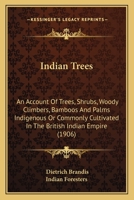 KESSINGER'S LEGACY REPRINTS

Indian Trees

An Account Of Trees, Shrubs, Woody Climbers, Bamboos And Palms Indigenous Or Commonly Cultivated In The British Indian Empire (1906)

Dietrich Brandis
Indian Foresters